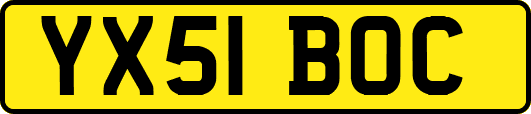 YX51 BOC